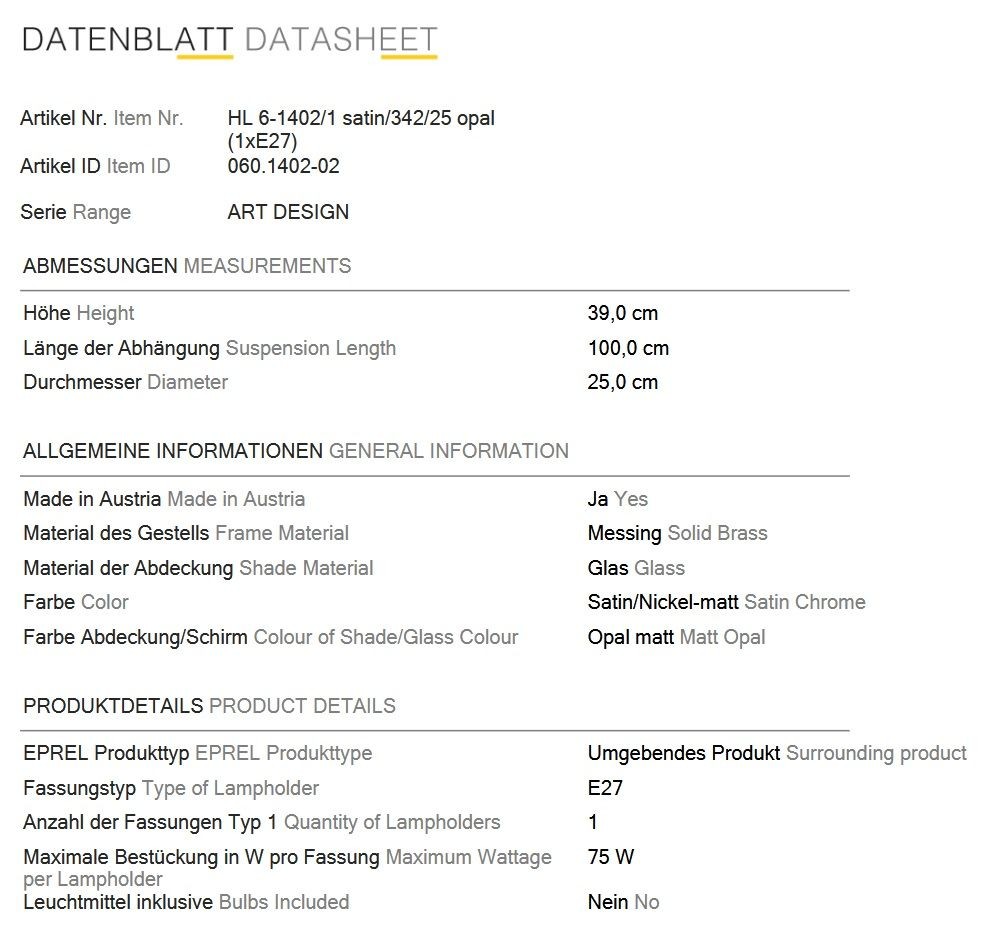 DATENBLATT DATASHEET

| | |
|---|---|
| Artikel Nr. Item Nr. | HL 6-1402/1 satin/342/25 opal (1xE27) |
| Artikel ID Item ID | 060.1402-02 |
| Serie Range | ART DESIGN |

ABMESSUNGEN MEASUREMENTS

| | |
|---|---|
| Höhe Height | 39,0 cm |
| Länge der Abhängung Suspension Length | 100,0 cm |
| Durchmesser Diameter | 25,0 cm |

ALLGEMEINE INFORMATIONEN GENERAL INFORMATION

| | |
|---|---|
| Made in Austria Made in Austria | Ja Yes |
| Material des Gestells Frame Material | Messing Solid Brass |
| Material der Abdeckung Shade Material | Glas Glass |
| Farbe Color | Satin/Nickel-matt Satin Chrome |
| Farbe Abdeckung/Schirm Colour of Shade/Glass Colour | Opal matt Matt Opal |

PRODUKTDETAILS PRODUCT DETAILS

| | |
|---|---|
| EPREL Produkttyp EPREL Produkttype | Umgebendes Produkt Surrounding product |
| Fassungstyp Type of Lampholder | E27 |
| Anzahl der Fassungen Typ 1 Quantity of Lampholders | 1 |
| Maximale Bestückung in W pro Fassung Maximum Wattage per Lampholder | 75 W |
| Leuchtmittel inklusive Bulbs Included | Nein No |